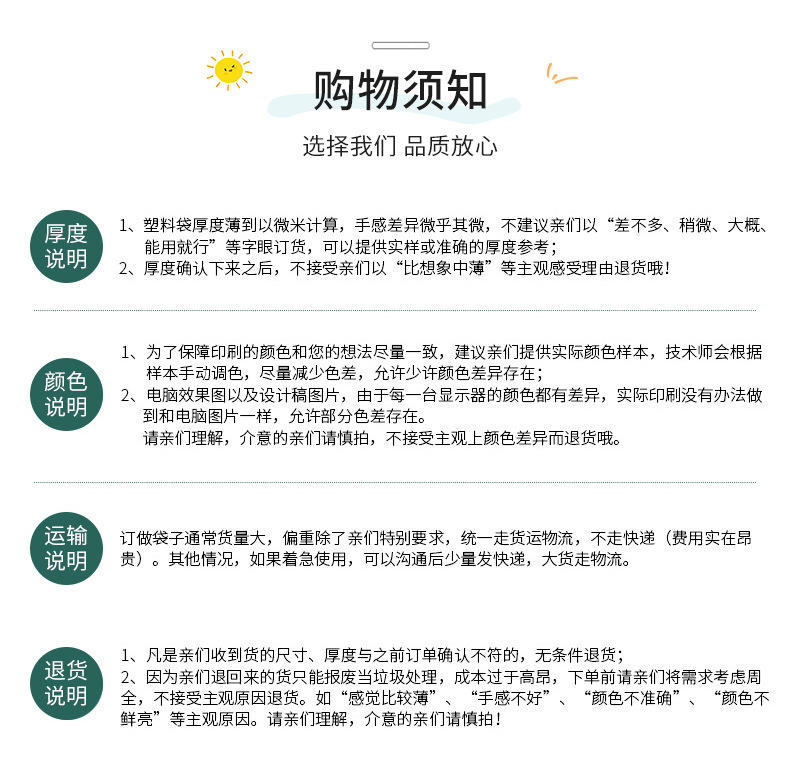 购物须知
选择我们 品质放心

厚度说明

1、塑料袋厚度薄到以微米计算，手感差异微乎其微，不建议亲们以“差不多、稍微、大概、能用就行”等字眼订货，可以提供实样或准确的厚度参考；
2、厚度确认下来之后，不接受亲们以“比想象中薄”等主观感受理由退货哦！

颜色说明

1、为了保障印刷的颜色和您的想法尽量一致，建议亲们提供实际颜色样本，技术师会根据样本手动调色，尽量减少色差，允许少许颜色差异存在；
2、电脑效果图以及设计稿图片，由于每一台显示器的颜色都有差异，实际印刷没有办法做到和电脑图片一样，允许部分色差存在。
请亲们理解，介意的亲们请慎拍，不接受主观上颜色差异而退货哦。

运输说明

订做袋子通常货量大，偏重除了亲们特别要求，统一走货运物流，不走快递（费用实在昂贵）。其他情况，如果着急使用，可以沟通后少量发快递，大货走物流。

退货说明

1、凡是亲们收到货的尺寸、厚度与之前订单确认不符的，无条件退货；
2、因为亲们退回来的货只能报废当垃圾处理，成本过于高昂，下单前请亲们将需求考虑周全，不接受主观原因退货。如“感觉比较薄”、“手感不好”、“颜色不准确”、“颜色不鲜亮”等主观原因。请亲们理解，介意的亲们请慎拍！